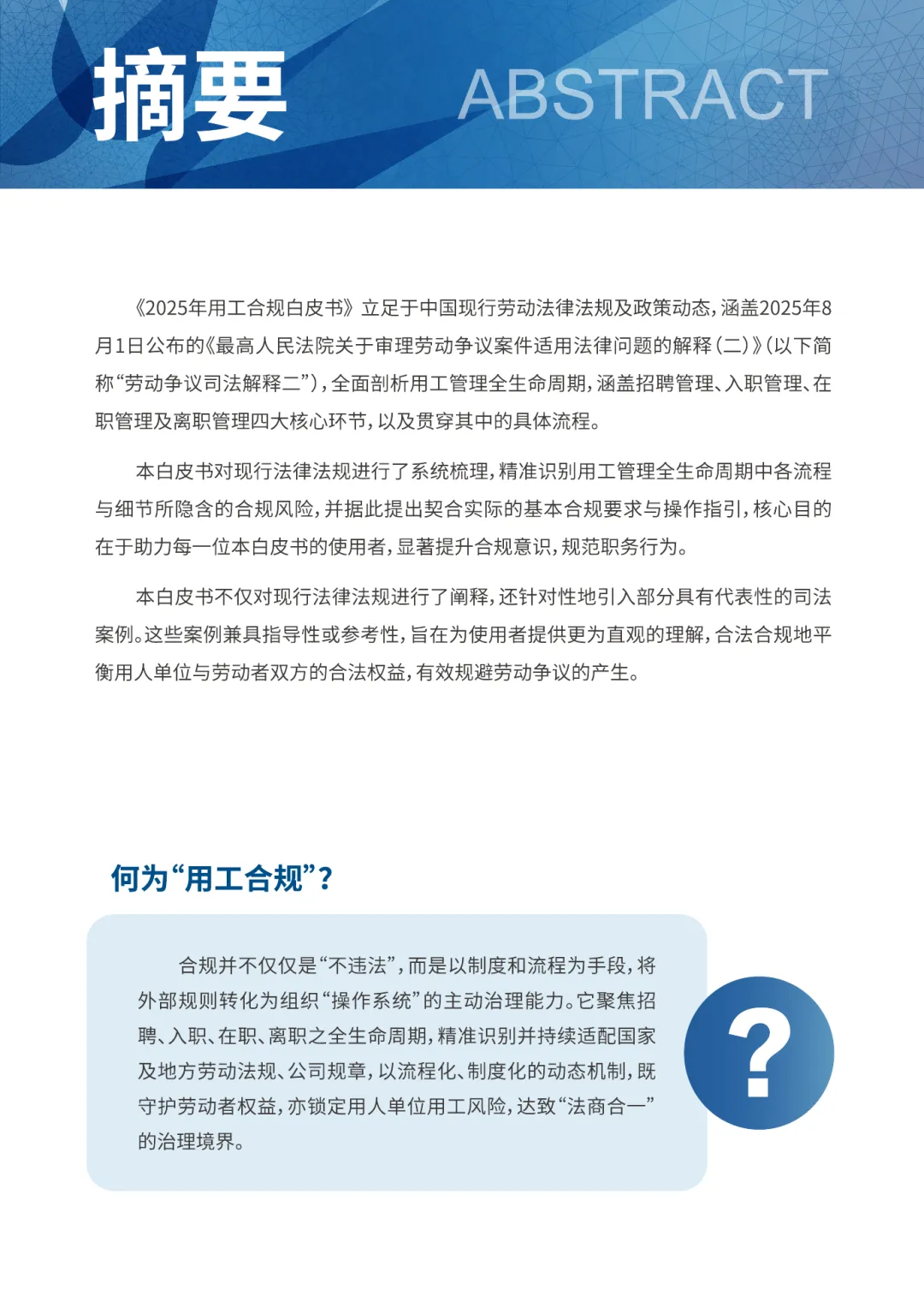 摘要 ABSTRACT

《2025年用工合规白皮书》立足于中国现行劳动法律法规及政策动态，涵盖2025年8月1日公布的《最高人民法院关于审理劳动争议案件适用法律问题的解释（二）》（以下简称“劳动争议司法解释二”），全面剖析用工管理全生命周期，涵盖招聘管理、入职管理、在职管理及离职管理四大核心环节，以及贯穿其中的具体流程。

本白皮书对现行法律法规进行了系统梳理，精准识别用工管理全生命周期中各流程与细节所隐含的合规风险，并据此提出契合实际的基本合规要求与操作指引，核心目的在于助力每一位本白皮书的使用者，显著提升合规意识，规范职务行为。

本白皮书不仅对现行法律法规进行了阐释，还针对性地引入部分具有代表性的司法案例。这些案例兼具指导性或参考性，旨在为使用者提供更为直观的理解，合法合规地平衡用人单位与劳动者双方的合法权益，有效规避劳动争议的产生。

何为“用工合规”？

合规并不仅仅是“不违法”，而是以制度和流程为手段，将外部规则转化为组织“操作系统”的主动治理能力。它聚焦招聘、入职、在职、离职之全生命周期，精准识别并持续适配国家及地方劳动法规、公司规章，以流程化、制度化的动态机制，既守护劳动者权益，亦锁定用人单位用工风险，达致“法商合一”的治理境界。

?